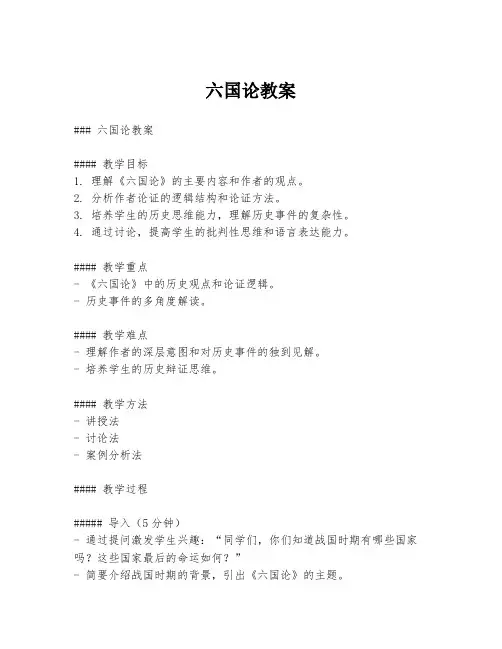 六国论教案

### 六国论教案

#### 教学目标
1. 理解《六国论》的主要内容和作者的观点。
2. 分析作者论证的逻辑结构和论证方法。
3. 培养学生的历史思维能力，理解历史事件的复杂性。
4. 通过讨论，提高学生的批判性思维和语言表达能力。

#### 教学重点
- 《六国论》中的历史观点和论证逻辑。
- 历史事件的多角度解读。

#### 教学难点
- 理解作者的深层意图和对历史事件的独到见解。
- 培养学生的历史辩证思维。

#### 教学方法
- 讲授法
- 讨论法
- 案例分析法

#### 教学过程

##### 导入（5分钟）
- 通过提问激发学生兴趣：“同学们，你们知道战国时期有哪些国家吗？这些国家最后的命运如何？”
- 简要介绍战国时期的背景，引出《六国论》的主题。